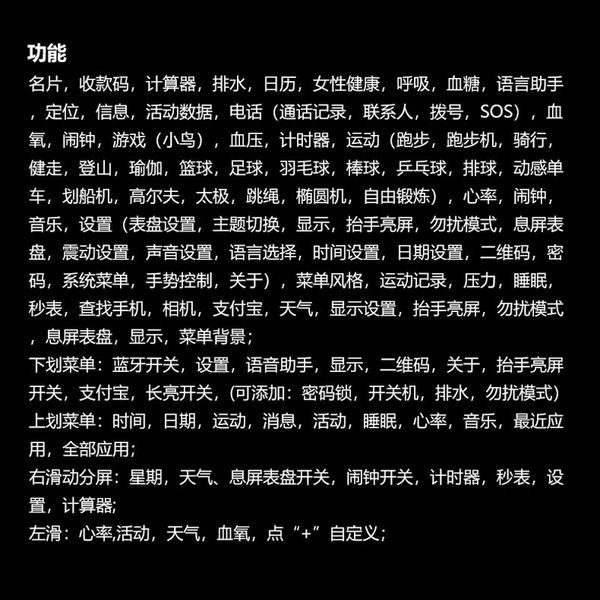 功能

名片，收款码，计算器，排水，日历，女性健康，呼吸，血糖，语言助手，定位，信息，活动数据，电话（通话记录，联系人，拨号，SOS），血氧，闹钟，游戏（小鸟），血压，计时器，运动（跑步，跑步机，骑行，健走，登山，瑜伽，篮球，足球，羽毛球，棒球，乒乓球，排球，动感单车，划船机，高尔夫，太极，跳绳，椭圆机，自由锻炼），心率，闹钟，音乐，设置（表盘设置，主题切换，显示，抬手亮屏，勿扰模式，息屏表盘，震动设置，声音设置，语言选择，时间设置，日期设置，二维码，密码，系统菜单，手势控制，关于），菜单风格，运动记录，压力，睡眠，秒表，查找手机，相机，支付宝，天气，显示设置，抬手亮屏，勿扰模式，息屏表盘，显示，菜单背景；

下划菜单：蓝牙开关，设置，语音助手，显示，二维码，关于，抬手亮屏开关，支付宝，长亮开关，(可添加：密码锁，开关机，排水，勿扰模式)

上划菜单：时间，日期，运动，消息，活动，睡眠，心率，音乐，最近应用，全部应用；

右滑动分屏：星期，天气、息屏表盘开关，闹钟开关，计时器，秒表，设置，计算器；

左滑：心率,活动，天气，血氧，点“+”自定义；